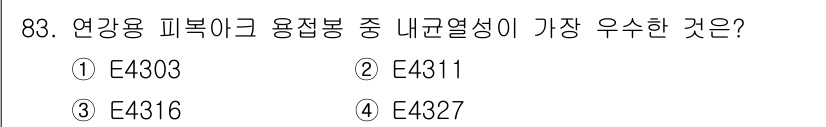 83. 연강용 피복아크 용접봉 중 내균열성이 가장 우수한 것은?

① E4303
② E4311
③ E4316
④ E4327